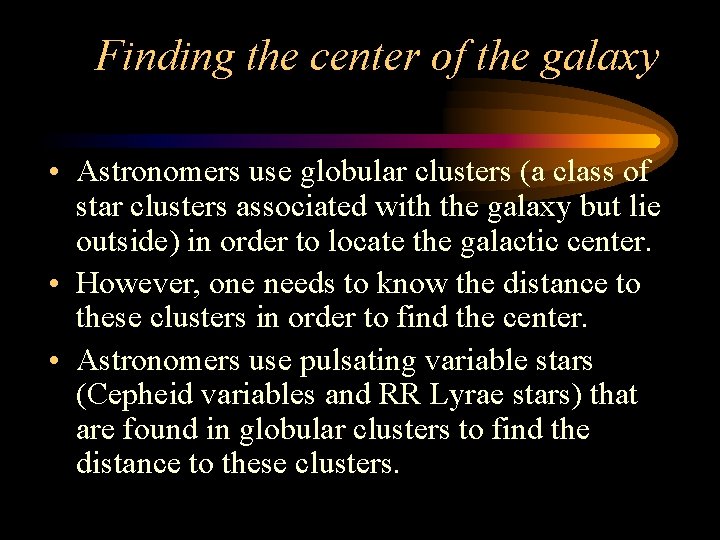 Finding the center of the galaxy

• Astronomers use globular clusters (a class of star clusters associated with the galaxy but lie outside) in order to locate the galactic center.
• However, one needs to know the distance to these clusters in order to find the center.
• Astronomers use pulsating variable stars (Cepheid variables and RR Lyrae stars) that are found in globular clusters to find the distance to these clusters.